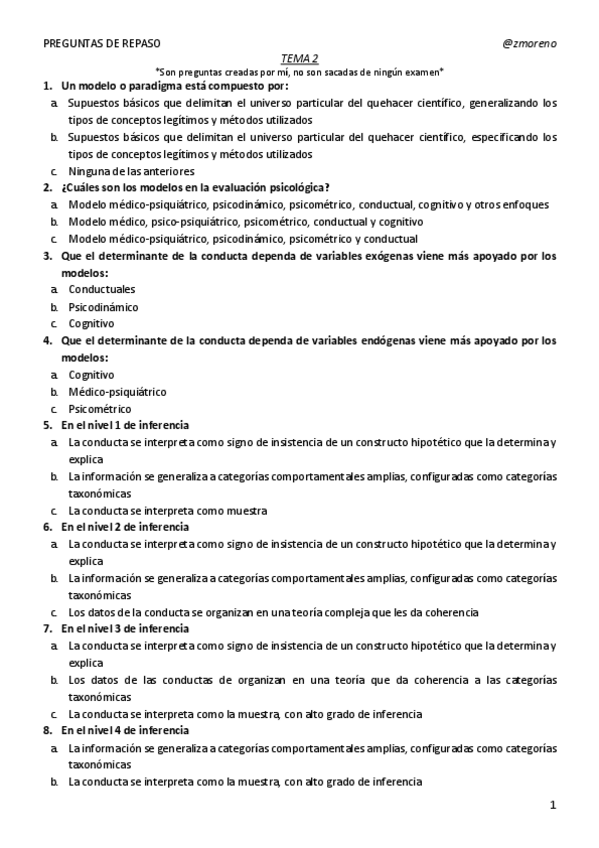 PREGUNTAS DE REPASO @zmoreno

TEMA 2

*Son preguntas creadas por mí, no son sacadas de ningún examen*

1. Un modelo o paradigma está compuesto por:

a. Supuestos básicos que delimitan el universo particular del quehacer científico, generalizando los tipos de conceptos legítimos y métodos utilizados

b. Supuestos básicos que delimitan el universo particular del quehacer científico, especificando los tipos de conceptos legítimos y métodos utilizados

c. Ninguna de las anteriores

2. ¿Cuáles son los modelos en la evaluación psicológica?

a. Modelo médico-psiquiátrico, psicodinámico, psicométrico, conductual, cognitivo y otros enfoques

b. Modelo médico, psico-psiquiátrico, psicométrico, conductual y cognitivo

c. Modelo médico-psiquiátrico, psicodinámico, psicométrico y conductual

3. Que el determinante de la conducta dependa de variables exógenas viene más apoyado por los modelos:

a. Conductuales

b. Psicodinámico

c. Cognitivo

4. Que el determinante de la conducta dependa de variables endógenas viene más apoyado por los modelos:

a. Cognitivo

b. Médico-psiquiátrico

c. Psicométrico

5. En el nivel 1 de inferencia

a. La conducta se interpreta como signo de insistencia de un constructo hipotético que la determina y explica

b. La información se generaliza a categorías comportamentales amplias, configuradas como categorías taxonómicas

c. La conducta se interpreta como muestra

6. En el nivel 2 de inferencia

a. La conducta se interpreta como signo de insistencia de un constructo hipotético que la determina y explica

b. La información se generaliza a categorías comportamentales amplias, configuradas como categorías taxonómicas

c. Los datos de la conducta se organizan en una teoría compleja que les da coherencia

7. En el nivel 3 de inferencia

a. La conducta se interpreta como signo de insistencia de un constructo hipotético que la determina y explica

b. Los datos de las conductas de organizan en una teoría que da coherencia a las categorías taxonómicas

c. La conducta se interpreta como la muestra, con alto grado de inferencia

8. En el nivel 4 de inferencia

a. La información se generaliza a categorías comportamentales amplias, configuradas como categorías taxonómicas

b. La conducta se interpreta como la muestra, con alto grado de inferencia

1